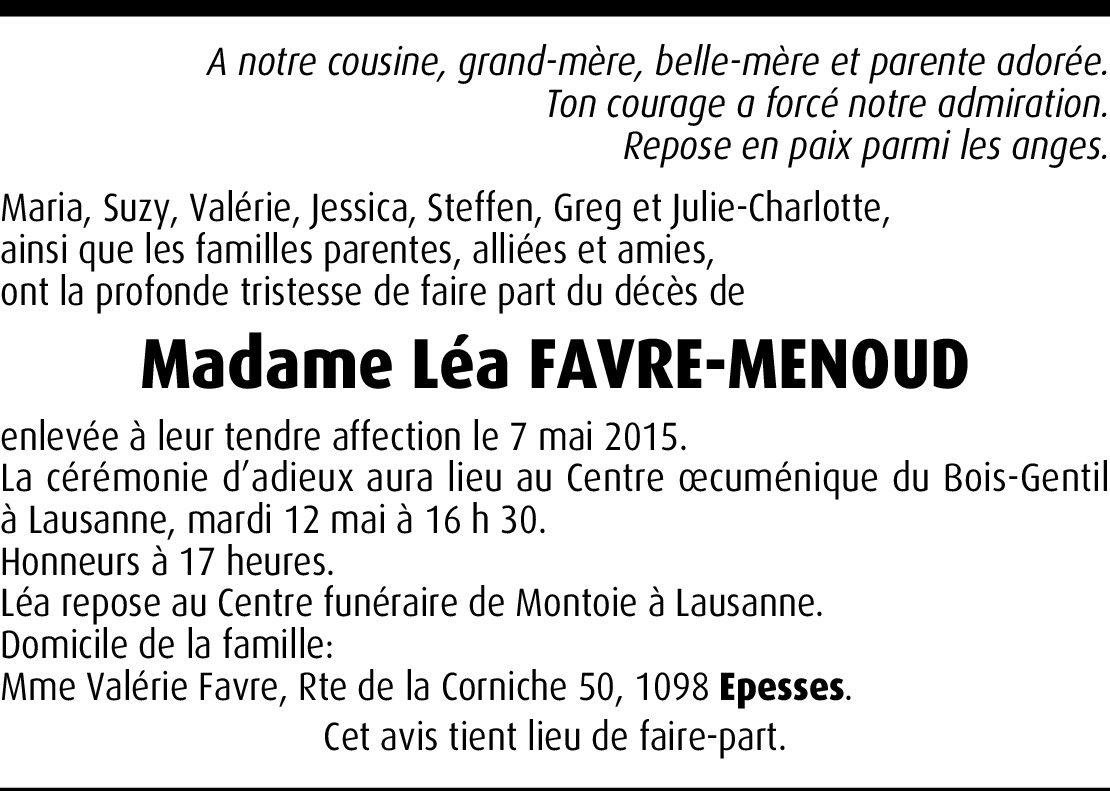 A notre cousine, grand-mère, belle-mère et parente adorée.
Ton courage a forcé notre admiration.
Repose en paix parmi les anges.

Maria, Suzy, Valérie, Jessica, Steffen, Greg et Julie-Charlotte, ainsi que les familles parentes, alliées et amies, ont la profonde tristesse de faire part du décès de

Madame Léa FAVRE-MENOUD

enlevée à leur tendre affection le 7 mai 2015.
La cérémonie d'adieux aura lieu au Centre œcuménique du Bois-Gentil à Lausanne, mardi 12 mai à 16 h 30.
Honneurs à 17 heures.
Léa repose au Centre funéraire de Montoie à Lausanne.
Domicile de la famille:
Mme Valérie Favre, Rte de la Corniche 50, 1098 Epesses.

Cet avis tient lieu de faire-part.